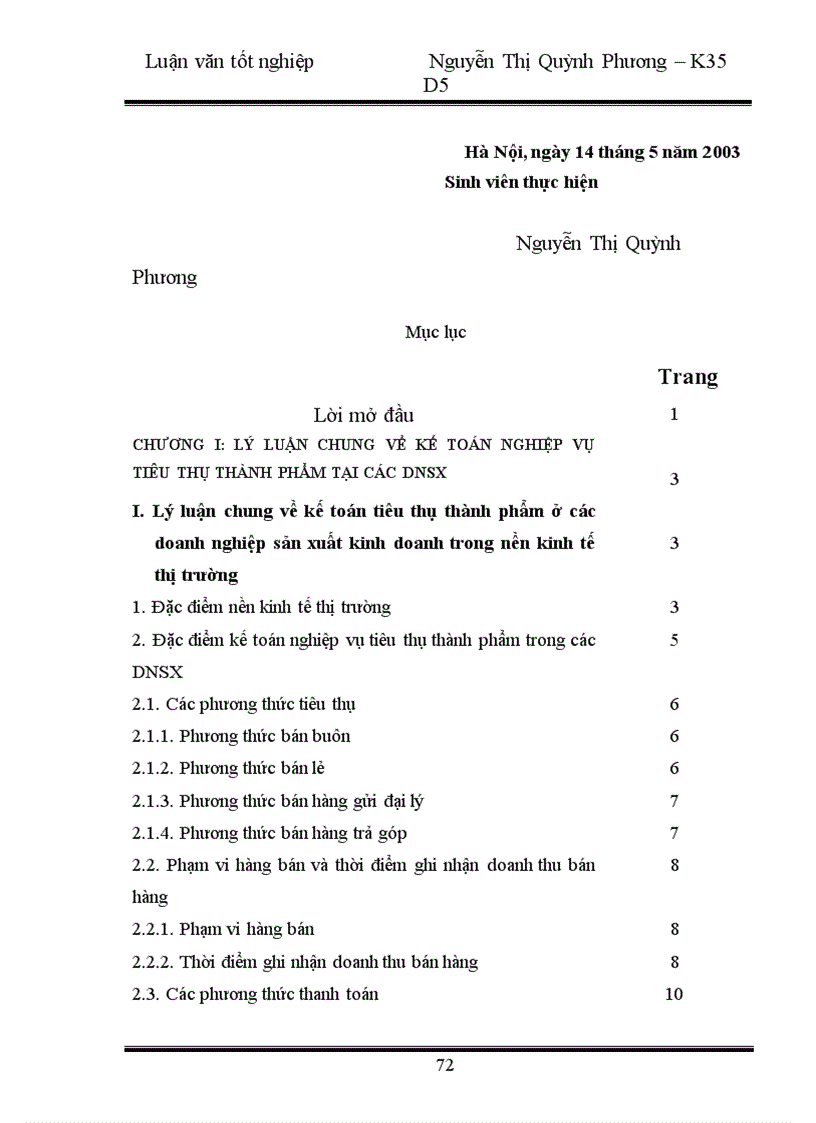 Luận văn tốt nghiệp Nguyễn Thị Quỳnh Phương – K35 D5

Hà Nội, ngày 14 tháng 5 năm 2003
Sinh viên thực hiện

Nguyễn Thị Quỳnh Phương

Mục lục

| | Trang |
|---|---|
| Lời mở đầu | 1 |
| CHƯƠNG I: LÝ LUẬN CHUNG VỀ KẾ TOÁN NGHIỆP VỤ TIÊU THỤ THÀNH PHẨM TẠI CÁC DNSX | 3 |
| I. Lý luận chung về kế toán tiêu thụ thành phẩm ở các doanh nghiệp sản xuất kinh doanh trong nền kinh tế thị trường | 3 |
| 1. Đặc điểm nền kinh tế thị trường | 3 |
| 2. Đặc điểm kế toán nghiệp vụ tiêu thụ thành phẩm trong các DNSX | 5 |
| 2.1. Các phương thức tiêu thụ | 6 |
| 2.1.1. Phương thức bán buôn | 6 |
| 2.1.2. Phương thức bán lẻ | 6 |
| 2.1.3. Phương thức bán hàng gửi đại lý | 7 |
| 2.1.4. Phương thức bán hàng trả góp | 7 |
| 2.2. Phạm vi hàng bán và thời điểm ghi nhận doanh thu bán hàng | 8 |
| 2.2.1. Phạm vi hàng bán | 8 |
| 2.2.2. Thời điểm ghi nhận doanh thu bán hàng | 8 |
| 2.3. Các phương thức thanh toán | 10 |

72